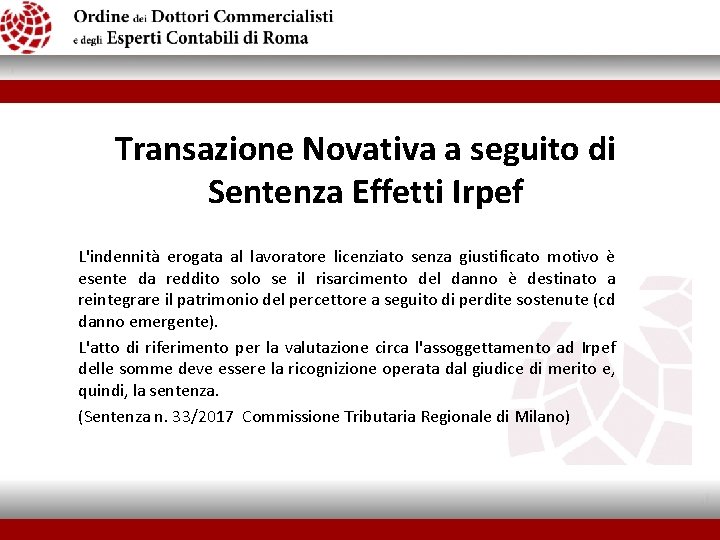 Ordine dei Dottori Commercialisti
e degli Esperti Contabili di Roma

Transazione Novativa a seguito di Sentenza Effetti Irpef

L'indennità erogata al lavoratore licenziato senza giustificato motivo è esente da reddito solo se il risarcimento del danno è destinato a reintegrare il patrimonio del percettore a seguito di perdite sostenute (cd danno emergente).

L'atto di riferimento per la valutazione circa l'assoggettamento ad Irpef delle somme deve essere la ricognizione operata dal giudice di merito e, quindi, la sentenza.

(Sentenza n. 33/2017 Commissione Tributaria Regionale di Milano)